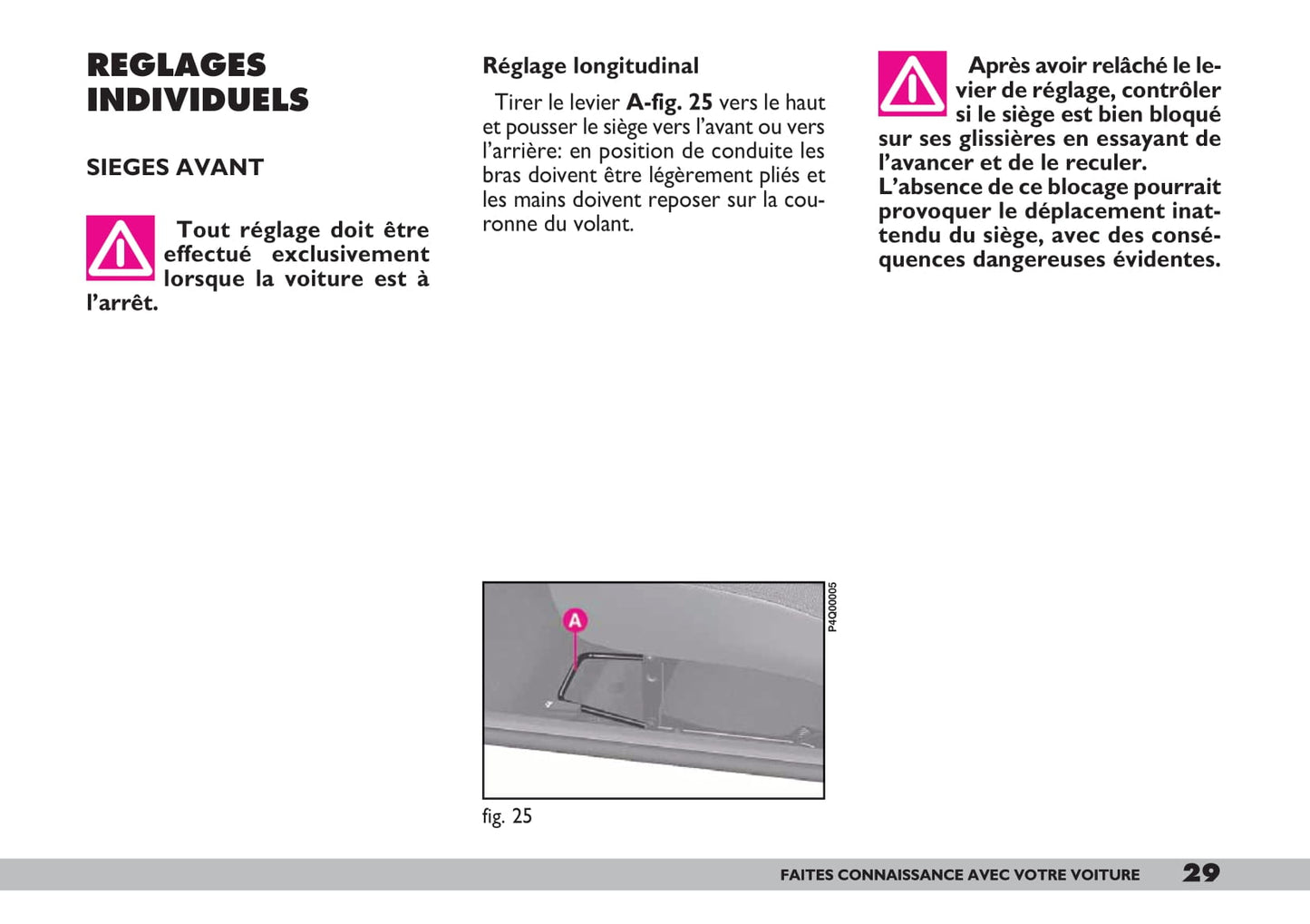 REGLAGES INDIVIDUELS

SIEGES AVANT

Tout réglage doit être effectué exclusivement lorsque la voiture est à l'arrêt.

Réglage longitudinal

Tirer le levier A-fig. 25 vers le haut et pousser le siège vers l'avant ou vers l'arrière: en position de conduite les bras doivent être légèrement pliés et les mains doivent reposer sur la couronne du volant.

A

P4Q00005

fig. 25

Après avoir relâché le levier de réglage, contrôler si le siège est bien bloqué sur ses glissières en essayant de l'avancer et de le reculer.
L'absence de ce blocage pourrait provoquer le déplacement inattendu du siège, avec des conséquences dangereuses évidentes.

FAITES CONNAISSANCE AVEC VOTRE VOITURE 29